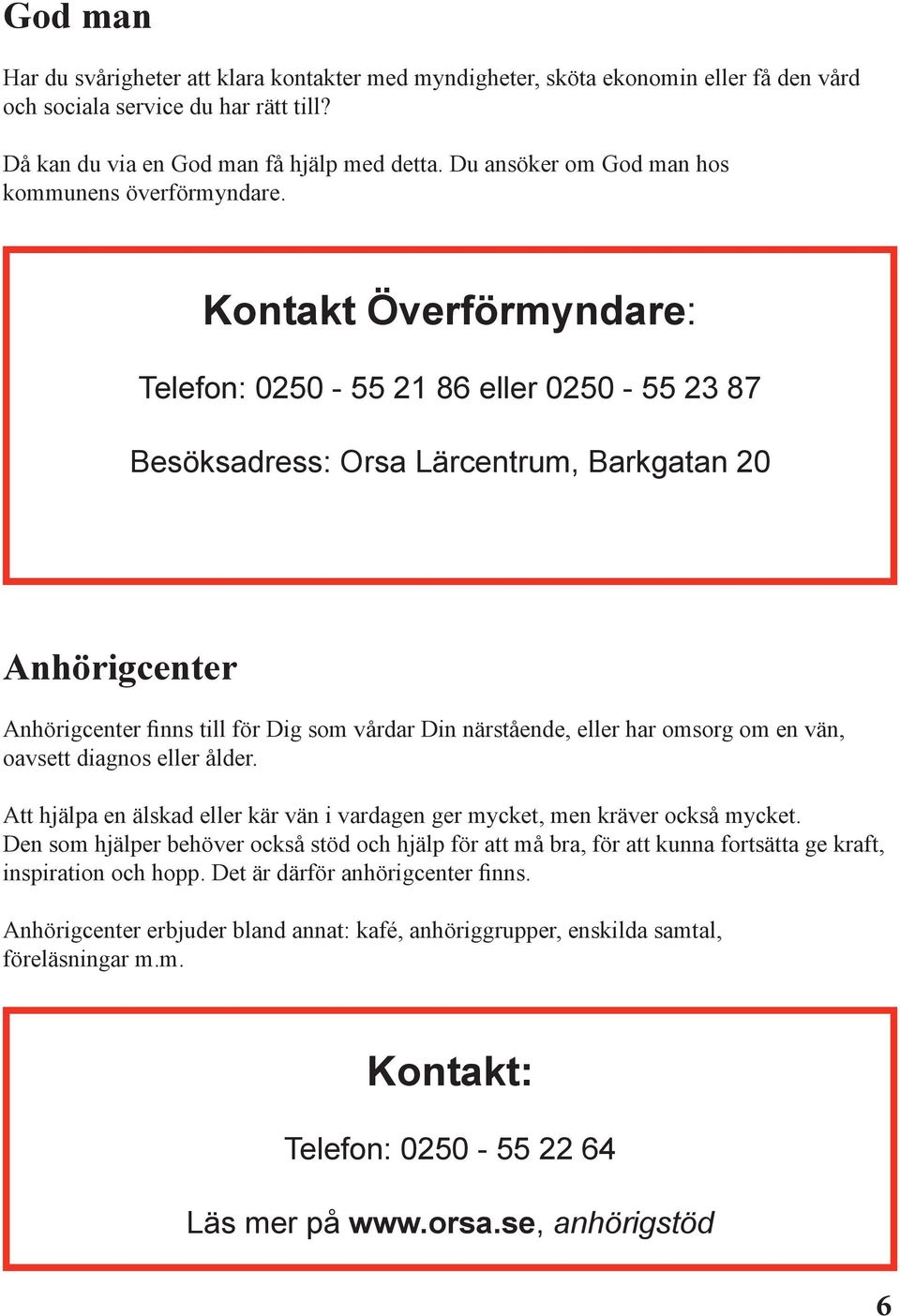 God man

Har du svårigheter att klara kontakter med myndigheter, sköta ekonomin eller få den vård och sociala service du har rätt till?

Då kan du via en God man få hjälp med detta. Du ansöker om God man hos kommunens överförmyndare.

Kontakt Överförmyndare:

Telefon: 0250 - 55 21 86 eller 0250 - 55 23 87

Besöksadress: Orsa Lärcentrum, Barkgatan 20

Anhörigcenter

Anhörigcenter finns till för Dig som vårdar Din närstående, eller har omsorg om en vän, oavsett diagnos eller ålder.

Att hjälpa en älskad eller kär vän i vardagen ger mycket, men kräver också mycket. Den som hjälper behöver också stöd och hjälp för att må bra, för att kunna fortsätta ge kraft, inspiration och hopp. Det är därför anhörigcenter finns.

Anhörigcenter erbjuder bland annat: kafé, anhöriggrupper, enskilda samtal, föreläsningar m.m.

Kontakt:

Telefon: 0250 - 55 22 64

Läs mer på www.orsa.se, anhörigstöd

6